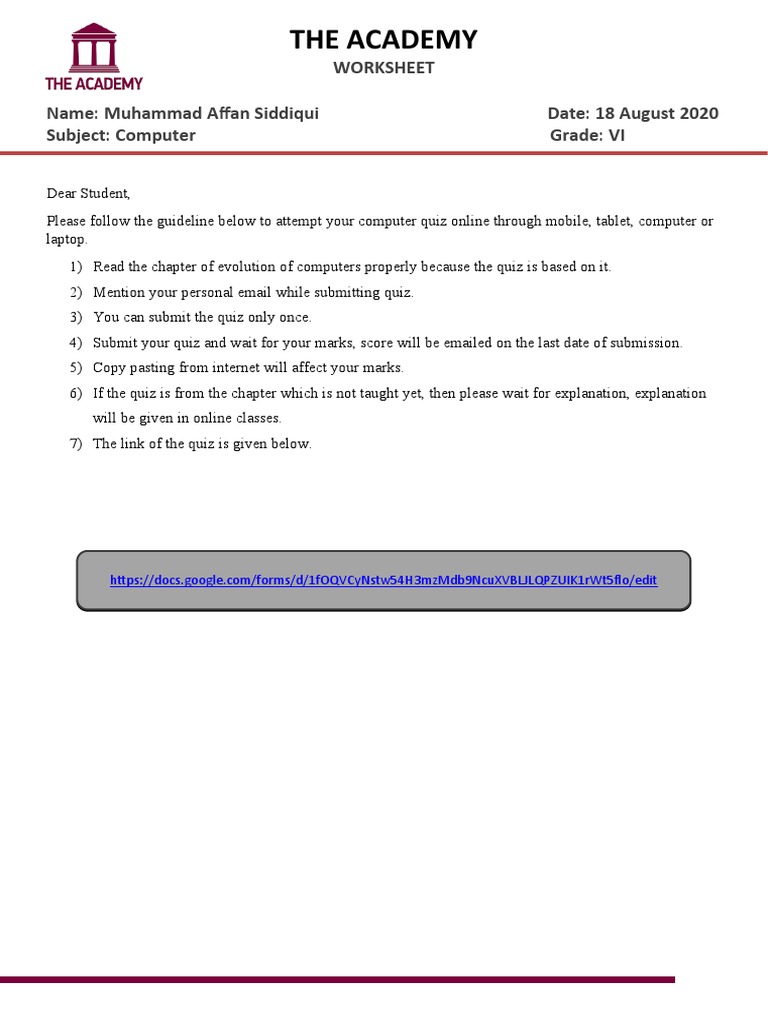 THE ACADEMY

THE ACADEMY
WORKSHEET

Name: Muhammad Affan Siddiqui
Date: 18 August 2020
Subject: Computer
Grade: VI

Dear Student,

Please follow the guideline below to attempt your computer quiz online through mobile, tablet, computer or laptop.

1) Read the chapter of evolution of computers properly because the quiz is based on it.
2) Mention your personal email while submitting quiz.
3) You can submit the quiz only once.
4) Submit your quiz and wait for your marks, score will be emailed on the last date of submission.
5) Copy pasting from internet will affect your marks.
6) If the quiz is from the chapter which is not taught yet, then please wait for explanation, explanation will be given in online classes.
7) The link of the quiz is given below.

https://docs.google.com/forms/d/1fOQVCyNstw54H3mzMdb9NcuXVBLJLQPZUIK1rWt5flo/edit